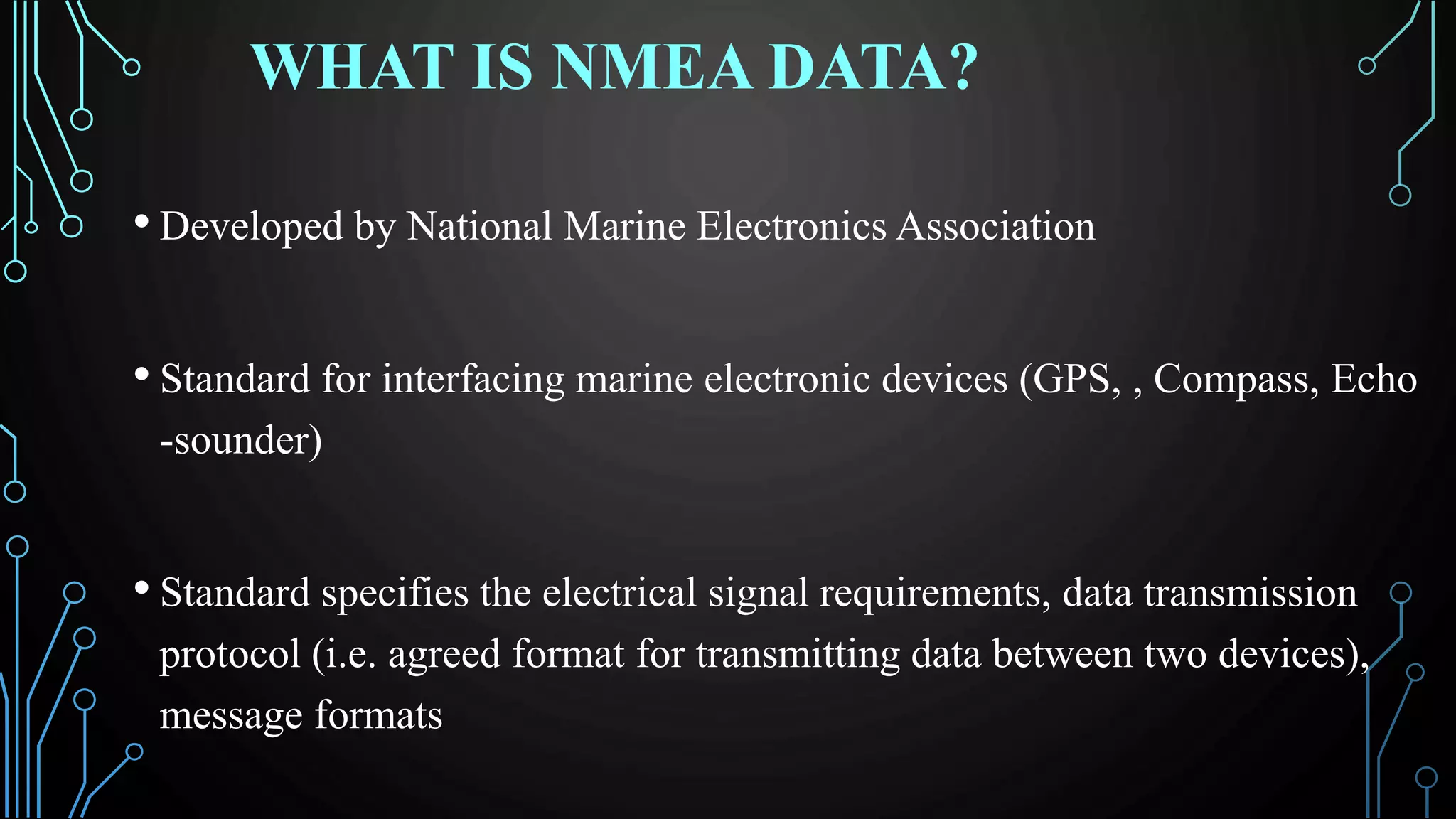 WHAT IS NMEA DATA?

• Developed by National Marine Electronics Association

• Standard for interfacing marine electronic devices (GPS, , Compass, Echo -sounder)

• Standard specifies the electrical signal requirements, data transmission protocol (i.e. agreed format for transmitting data between two devices), message formats